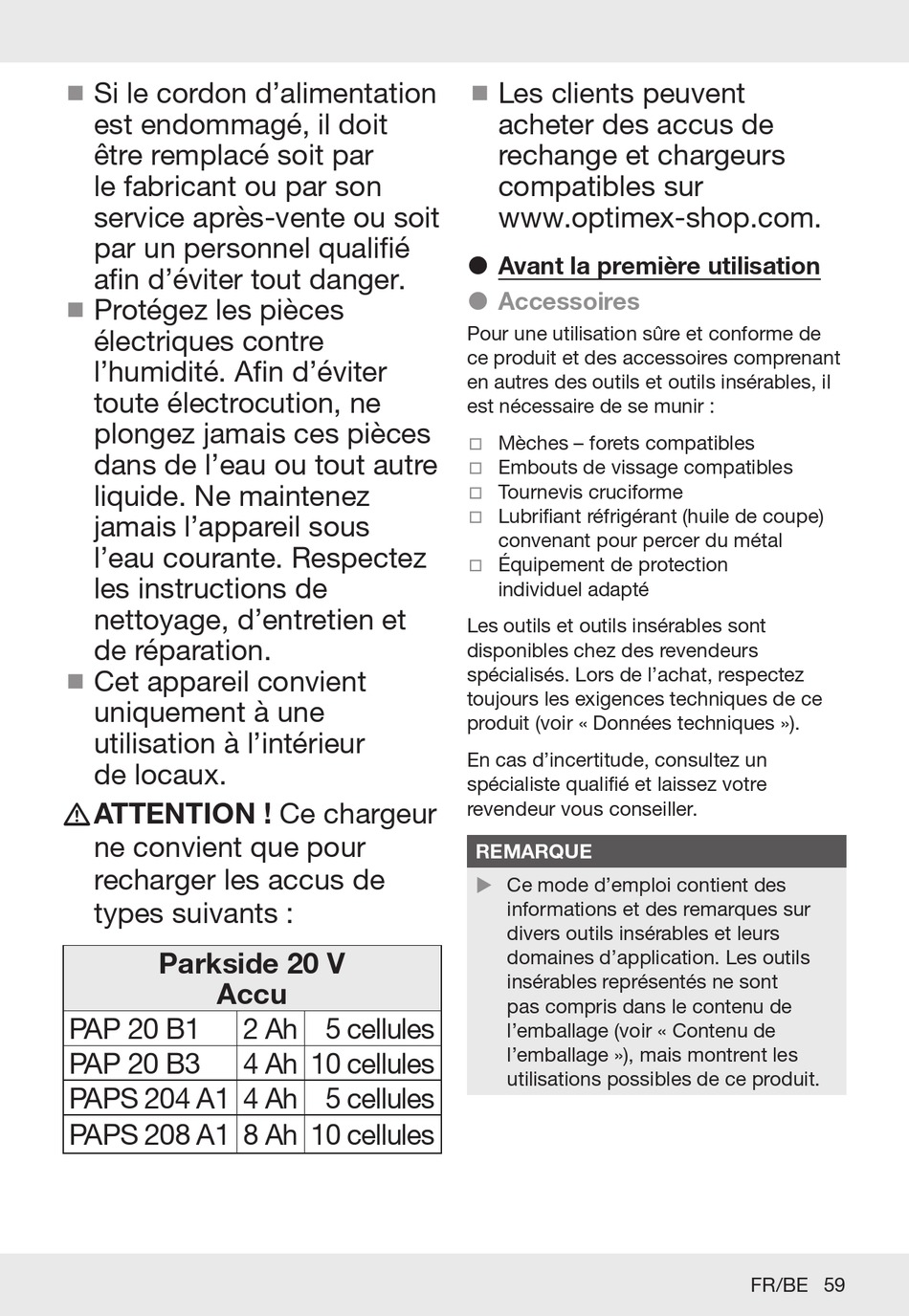 ■ Si le cordon d'alimentation est endommagé, il doit être remplacé soit par le fabricant ou par son service après-vente ou soit par un personnel qualifié afin d'éviter tout danger.

■ Protégez les pièces électriques contre l'humidité. Afin d'éviter toute électrocution, ne plongez jamais ces pièces dans de l'eau ou tout autre liquide. Ne maintenez jamais l'appareil sous l'eau courante. Respectez les instructions de nettoyage, d'entretien et de réparation.

■ Cet appareil convient uniquement à une utilisation à l'intérieur de locaux.

⚠ ATTENTION ! Ce chargeur ne convient que pour recharger les accus de types suivants :

| Parkside 20 V Accu | | |
|---|---|---|
| PAP 20 B1 | 2 Ah | 5 cellules |
| PAP 20 B3 | 4 Ah | 10 cellules |
| PAPS 204 A1 | 4 Ah | 5 cellules |
| PAPS 208 A1 | 8 Ah | 10 cellules |

■ Les clients peuvent acheter des accus de rechange et chargeurs compatibles sur www.optimex-shop.com.

● Avant la première utilisation

● Accessoires

Pour une utilisation sûre et conforme de ce produit et des accessoires comprenant en autres des outils et outils insérables, il est nécessaire de se munir :

□ Mèches – forets compatibles
□ Embouts de vissage compatibles
□ Tournevis cruciforme
□ Lubrifiant réfrigérant (huile de coupe) convenant pour percer du métal
□ Équipement de protection individuel adapté

Les outils et outils insérables sont disponibles chez des revendeurs spécialisés. Lors de l'achat, respectez toujours les exigences techniques de ce produit (voir « Données techniques »).

En cas d'incertitude, consultez un spécialiste qualifié et laissez votre revendeur vous conseiller.

REMARQUE

▶ Ce mode d'emploi contient des informations et des remarques sur divers outils insérables et leurs domaines d'application. Les outils insérables représentés ne sont pas compris dans le contenu de l'emballage (voir « Contenu de l'emballage »), mais montrent les utilisations possibles de ce produit.

FR/BE 59